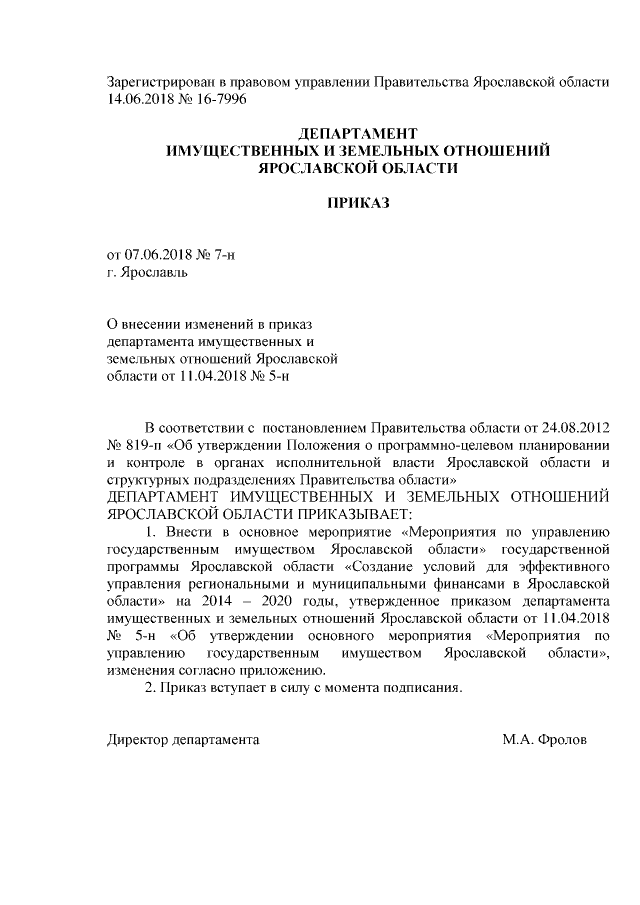 Зарегистрирован в правовом управлении Правительства Ярославской области 14.06.2018 № 16-7996

ДЕПАРТАМЕНТ
ИМУЩЕСТВЕННЫХ И ЗЕМЕЛЬНЫХ ОТНОШЕНИЙ
ЯРОСЛАВСКОЙ ОБЛАСТИ

ПРИКАЗ

от 07.06.2018 № 7-н
г. Ярославль

О внесении изменений в приказ департамента имущественных и земельных отношений Ярославской области от 11.04.2018 № 5-н

В соответствии с постановлением Правительства области от 24.08.2012 № 819-п «Об утверждении Положения о программно-целевом планировании и контроле в органах исполнительной власти Ярославской области и структурных подразделениях Правительства области»
ДЕПАРТАМЕНТ ИМУЩЕСТВЕННЫХ И ЗЕМЕЛЬНЫХ ОТНОШЕНИЙ ЯРОСЛАВСКОЙ ОБЛАСТИ ПРИКАЗЫВАЕТ:

1. Внести в основное мероприятие «Мероприятия по управлению государственным имуществом Ярославской области» государственной программы Ярославской области «Создание условий для эффективного управления региональными и муниципальными финансами в Ярославской области» на 2014 – 2020 годы, утвержденное приказом департамента имущественных и земельных отношений Ярославской области от 11.04.2018 № 5-н «Об утверждении основного мероприятия «Мероприятия по управлению государственным имуществом Ярославской области», изменения согласно приложению.

2. Приказ вступает в силу с момента подписания.

Директор департамента М.А. Фролов